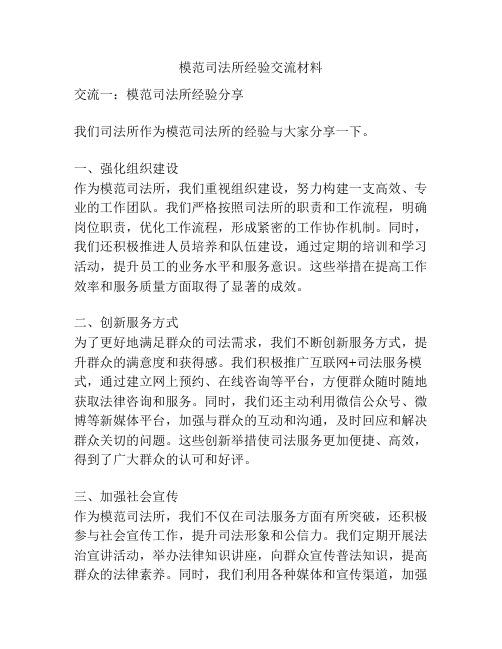 模范司法所经验交流材料

交流一：模范司法所经验分享

我们司法所作为模范司法所的经验与大家分享一下。

一、强化组织建设
作为模范司法所，我们重视组织建设，努力构建一支高效、专业的工作团队。我们严格按照司法所的职责和工作流程，明确岗位职责，优化工作流程，形成紧密的工作协作机制。同时，我们还积极推进人员培养和队伍建设，通过定期的培训和学习活动，提升员工的业务水平和服务意识。这些举措在提高工作效率和服务质量方面取得了显著的成效。

二、创新服务方式
为了更好地满足群众的司法需求，我们不断创新服务方式，提升群众的满意度和获得感。我们积极推广互联网+司法服务模式，通过建立网上预约、在线咨询等平台，方便群众随时随地获取法律咨询和服务。同时，我们还主动利用微信公众号、微博等新媒体平台，加强与群众的互动和沟通，及时回应和解决群众关切的问题。这些创新举措使司法服务更加便捷、高效，得到了广大群众的认可和好评。

三、加强社会宣传
作为模范司法所，我们不仅在司法服务方面有所突破，还积极参与社会宣传工作，提升司法形象和公信力。我们定期开展法治宣讲活动，举办法律知识讲座，向群众宣传普法知识，提高群众的法律素养。同时，我们利用各种媒体和宣传渠道，加强